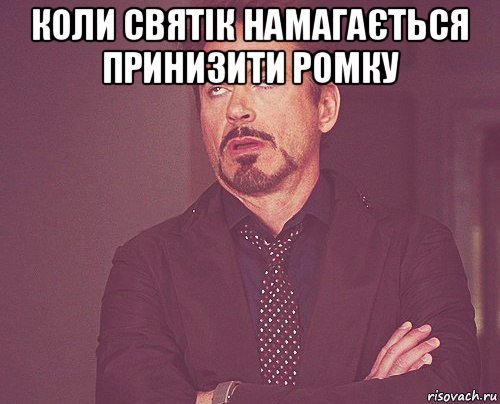 КОЛИ СВЯТІК НАМАГАЄТЬСЯ ПРИНИЗИТИ РОМКУ

risovach.ru